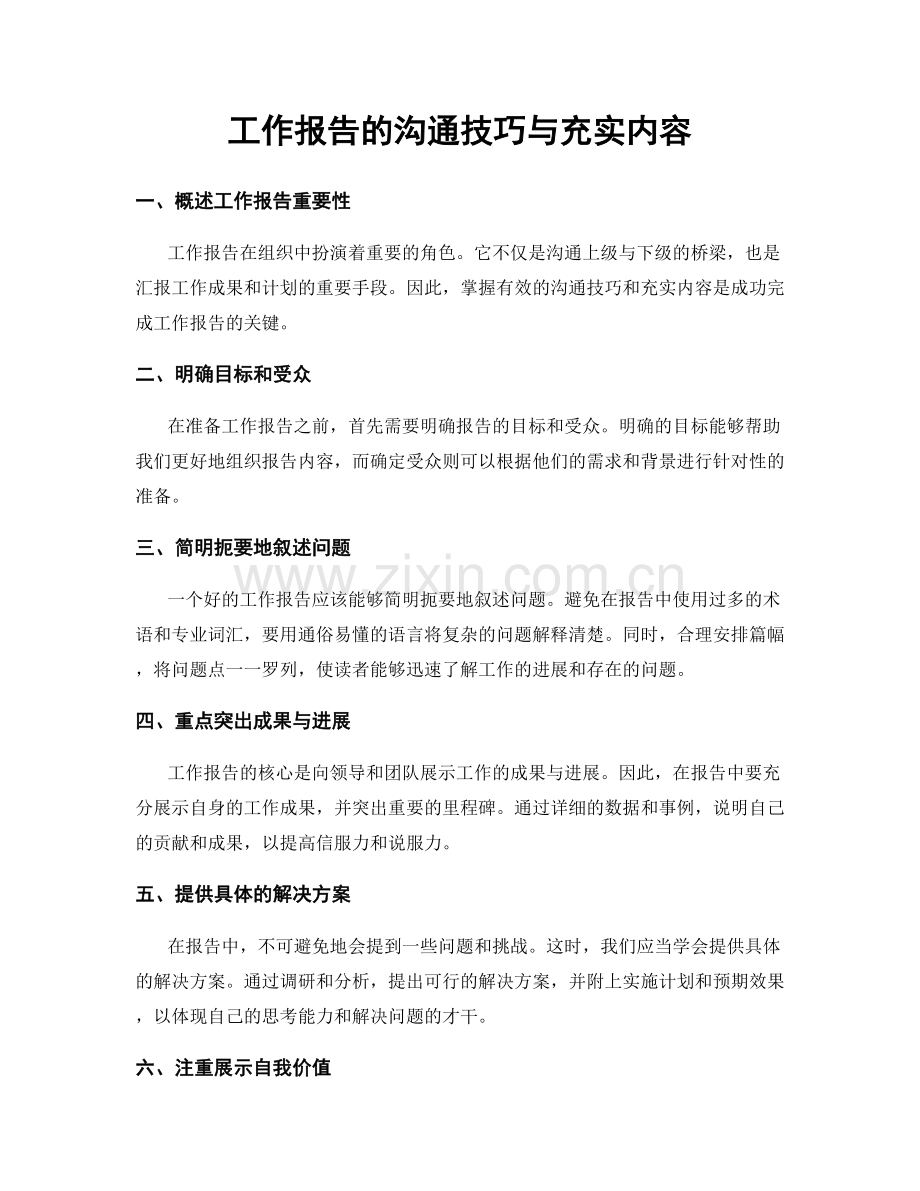 工作报告的沟通技巧与充实内容

一、概述工作报告重要性

工作报告在组织中扮演着重要的角色。它不仅是沟通上级与下级的桥梁，也是汇报工作成果和计划的重要手段。因此，掌握有效的沟通技巧和充实内容是成功完成工作报告的关键。

二、明确目标和受众

在准备工作报告之前，首先需要明确报告的目标和受众。明确的目标能够帮助我们更好地组织报告内容，而确定受众则可以根据他们的需求和背景进行针对性的准备。

三、简明扼要地叙述问题

一个好的工作报告应该能够简明扼要地叙述问题。避免在报告中使用过多的术语和专业词汇，要用通俗易懂的语言将复杂的问题解释清楚。同时，合理安排篇幅，将问题点一一罗列，使读者能够迅速了解工作的进展和存在的问题。

四、重点突出成果与进展

工作报告的核心是向领导和团队展示工作的成果与进展。因此，在报告中要充分展示自身的工作成果，并突出重要的里程碑。通过详细的数据和事例，说明自己的贡献和成果，以提高信服力和说服力。

五、提供具体的解决方案

在报告中，不可避免地会提到一些问题和挑战。这时，我们应当学会提供具体的解决方案。通过调研和分析，提出可行的解决方案，并附上实施计划和预期效果，以体现自己的思考能力和解决问题的才干。

六、注重展示自我价值

www.zixin.com.cn